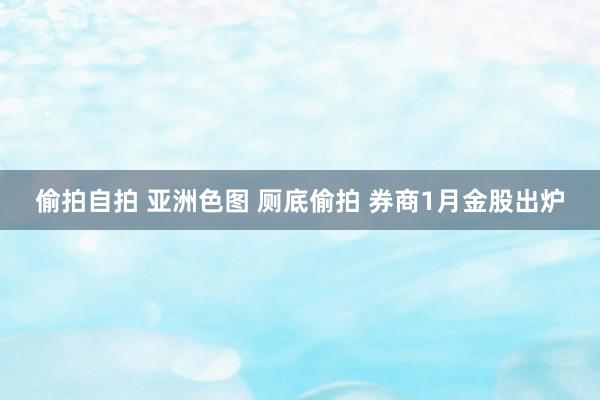 偷拍自拍 亚洲色图 厕底偷拍 券商1月金股出炉